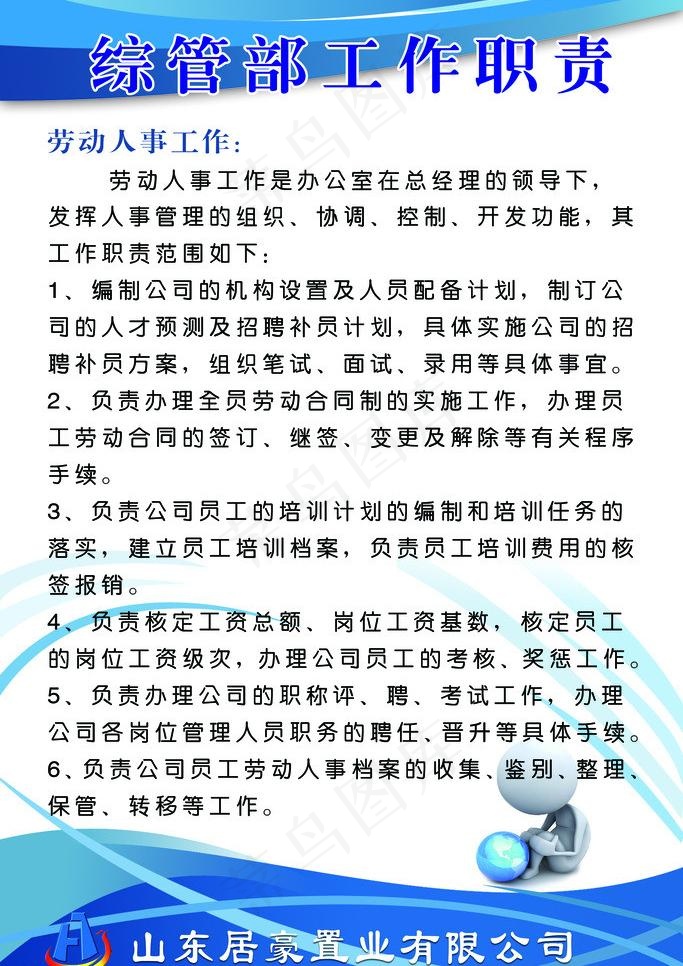 综管部工作职责

劳动人事工作：

劳动人事工作是办公室在总经理的领导下，发挥人事管理的组织、协调、控制、开发功能，其工作职责范围如下：

1、编制公司的机构设置及人员配备计划，制订公司的人才预测及招聘补员计划，具体实施公司的招聘补员方案，组织笔试、面试、录用等具体事宜。

2、负责办理全员劳动合同制的实施工作，办理员工劳动合同的签订、继签、变更及解除等有关程序手续。

3、负责公司员工的培训计划的编制和培训任务的落实，建立员工培训档案，负责员工培训费用的核签报销。

4、负责核定工资总额、岗位工资基数，核定员工的岗位工资级次，办理公司员工的考核、奖惩工作。

5、负责办理公司的职称评、聘、考试工作，办理公司各岗位管理人员职务的聘任、晋升等具体手续。

6、负责公司员工劳动人事档案的收集、鉴别、整理、保管、转移等工作。

山东居豪置业有限公司